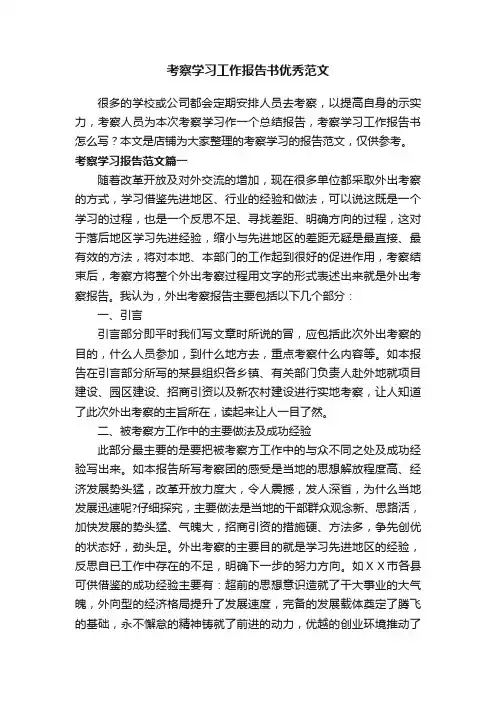 考察学习工作报告书优秀范文

很多的学校或公司都会定期安排人员去考察，以提高自身的示实力，考察人员为本次考察学习作一个总结报告，考察学习工作报告书怎么写？本文是店铺为大家整理的考察学习的报告范文，仅供参考。

考察学习报告范文篇一

随着改革开放及对外交流的增加，现在很多单位都采取外出考察的方式，学习借鉴先进地区、行业的经验和做法，可以说这既是一个学习的过程，也是一个反思不足、寻找差距、明确方向的过程，这对于落后地区学习先进经验，缩小与先进地区的差距无疑是最直接、最有效的方法，将对本地、本部门的工作起到很好的促进作用，考察结束后，考察方将整个外出考察过程用文字的形式表述出来就是外出考察报告。我认为，外出考察报告主要包括以下几个部分：

一、引言

引言部分即平时我们写文章时所说的冒，应包括此次外出考察的目的，什么人员参加，到什么地方去，重点考察什么内容等。如本报告在引言部分所写的某县组织各乡镇、有关部门负责人赴外地就项目建设、园区建设、招商引资以及新农村建设进行实地考察，让人知道了此次外出考察的主旨所在，读起来让人一目了然。

二、被考察方工作中的主要做法及成功经验

此部分最主要的是要把被考察方工作中的与众不同之处及成功经验写出来。如本报告所写考察团的感受是当地的思想解放程度高、经济发展势头猛，改革开放力度大，令人震撼，发人深省，为什么当地发展迅速呢?仔细探究，主要做法是当地的干部群众观念新、思路活，加快发展的势头猛、气魄大，招商引资的措施硬、方法多，争先创优的状态好，劲头足。外出考察的主要目的就是学习先进地区的经验，反思自已工作中存在的不足，明确下一步的努力方向。如ＸＸ市各县可供借鉴的成功经验主要有：超前的思想意识造就了干大事业的大气魄，外向型的经济格局提升了发展速度，完备的发展载体奠定了腾飞的基础，永不懈怠的精神铸就了前进的动力，优越的创业环境推动了